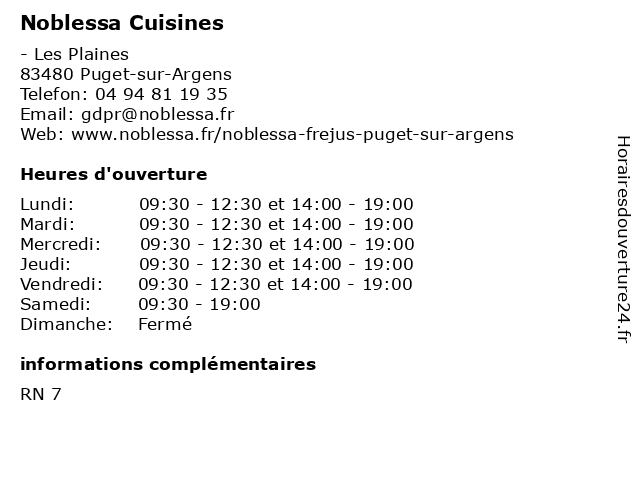 Noblessa Cuisines

- Les Plaines
83480 Puget-sur-Argens
Telefon: 04 94 81 19 35
Email: gdpr@noblessa.fr
Web: www.noblessa.fr/noblessa-frejus-puget-sur-argens

Heures d'ouverture

Lundi: 09:30 - 12:30 et 14:00 - 19:00
Mardi: 09:30 - 12:30 et 14:00 - 19:00
Mercredi: 09:30 - 12:30 et 14:00 - 19:00
Jeudi: 09:30 - 12:30 et 14:00 - 19:00
Vendredi: 09:30 - 12:30 et 14:00 - 19:00
Samedi: 09:30 - 19:00
Dimanche: Fermé

informations complémentaires

RN 7

Horairesdouverture24.fr